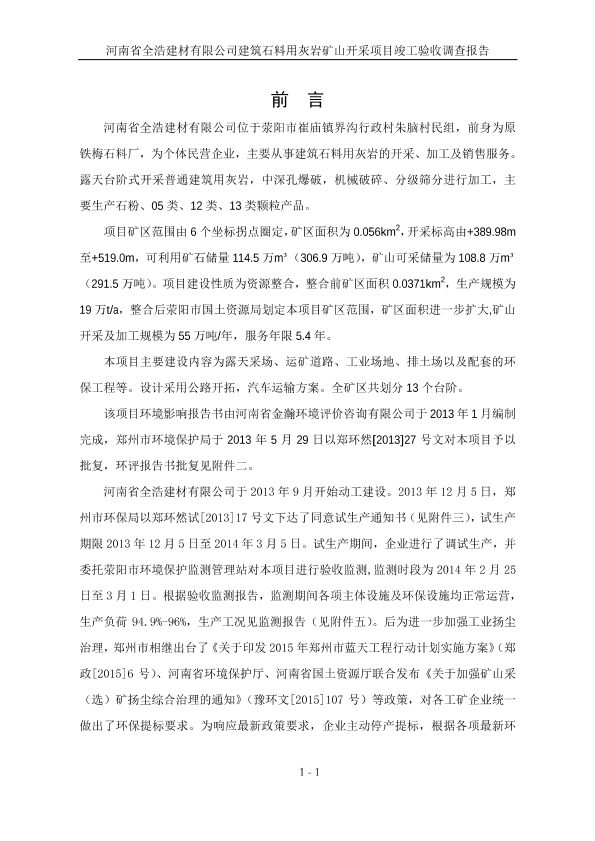 河南省全浩建材有限公司建筑石料用灰岩矿山开采项目竣工验收调查报告

前　言

河南省全浩建材有限公司位于荥阳市崔庙镇界沟行政村朱脑村民组，前身为原铁梅石料厂，为个体民营企业，主要从事建筑石料用灰岩的开采、加工及销售服务。露天台阶式开采普通建筑用灰岩，中深孔爆破，机械破碎、分级筛分进行加工，主要生产石粉、05 类、12 类、13 类颗粒产品。

项目矿区范围由 6 个坐标拐点圈定，矿区面积为 0.056km$^2$，开采标高由+389.98m 至+519.0m，可利用矿石储量 114.5 万m$^3$（306.9 万吨），矿山可采储量为 108.8 万m$^3$（291.5 万吨）。项目建设性质为资源整合，整合前矿区面积 0.0371km$^2$，生产规模为 19 万t/a，整合后荥阳市国土资源局划定本项目矿区范围，矿区面积进一步扩大,矿山开采及加工规模为 55 万吨/年，服务年限 5.4 年。

本项目主要建设内容为露天采场、运矿道路、工业场地、排土场以及配套的环保工程等。设计采用公路开拓，汽车运输方案。全矿区共划分 13 个台阶。

该项目环境影响报告书由河南省金瀚环境评价咨询有限公司于 2013 年 1 月编制完成，郑州市环境保护局于 2013 年 5 月 29 日以郑环然[2013]27 号文对本项目予以批复，环评报告书批复见附件二。

河南省全浩建材有限公司于 2013 年 9 月开始动工建设。2013 年 12 月 5 日，郑州市环保局以郑环然试[2013]17 号文下达了同意试生产通知书（见附件三），试生产期限 2013 年 12 月 5 日至 2014 年 3 月 5 日。试生产期间，企业进行了调试生产，并委托荥阳市环境保护监测管理站对本项目进行验收监测，监测时段为 2014 年 2 月 25 日至 3 月 1 日。根据验收监测报告，监测期间各项主体设施及环保设施均正常运营，生产负荷 94.9%-96%，生产工况见监测报告（见附件五）。后为进一步加强工业扬尘治理，郑州市相继出台了《关于印发 2015 年郑州市蓝天工程行动计划实施方案》（郑政[2015]6 号）、河南省环境保护厅、河南省国土资源厅联合发布《关于加强矿山采（选）矿扬尘综合治理的通知》（豫环文[2015]107 号）等政策，对各工矿企业统一做出了环保提标要求。为响应最新政策要求，企业主动停产提标，根据各项最新环

1 - 1